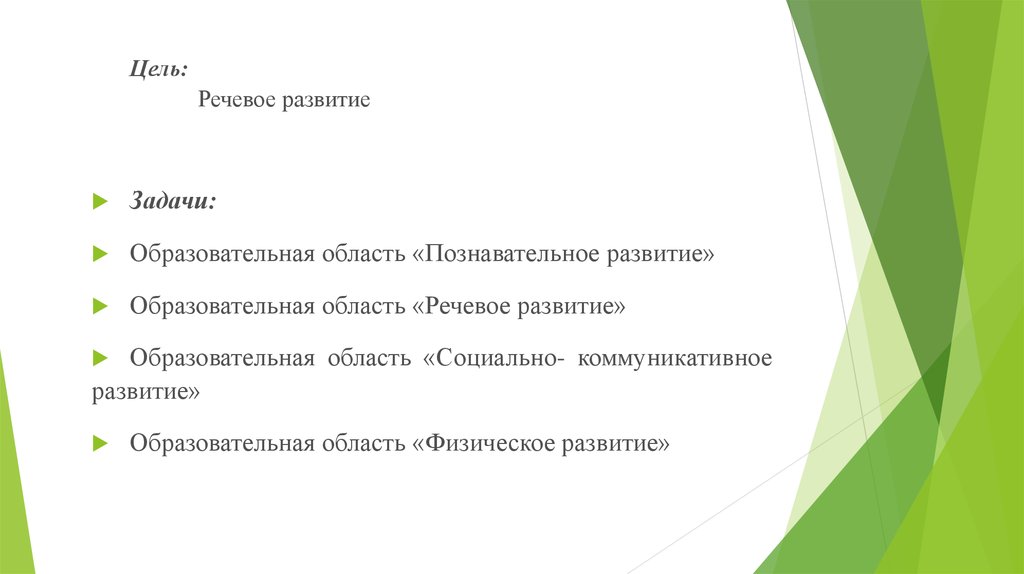 Цель:
Речевое развитие

Задачи:

Образовательная область «Познавательное развитие»

Образовательная область «Речевое развитие»

Образовательная область «Социально- коммуникативное развитие»

Образовательная область «Физическое развитие»